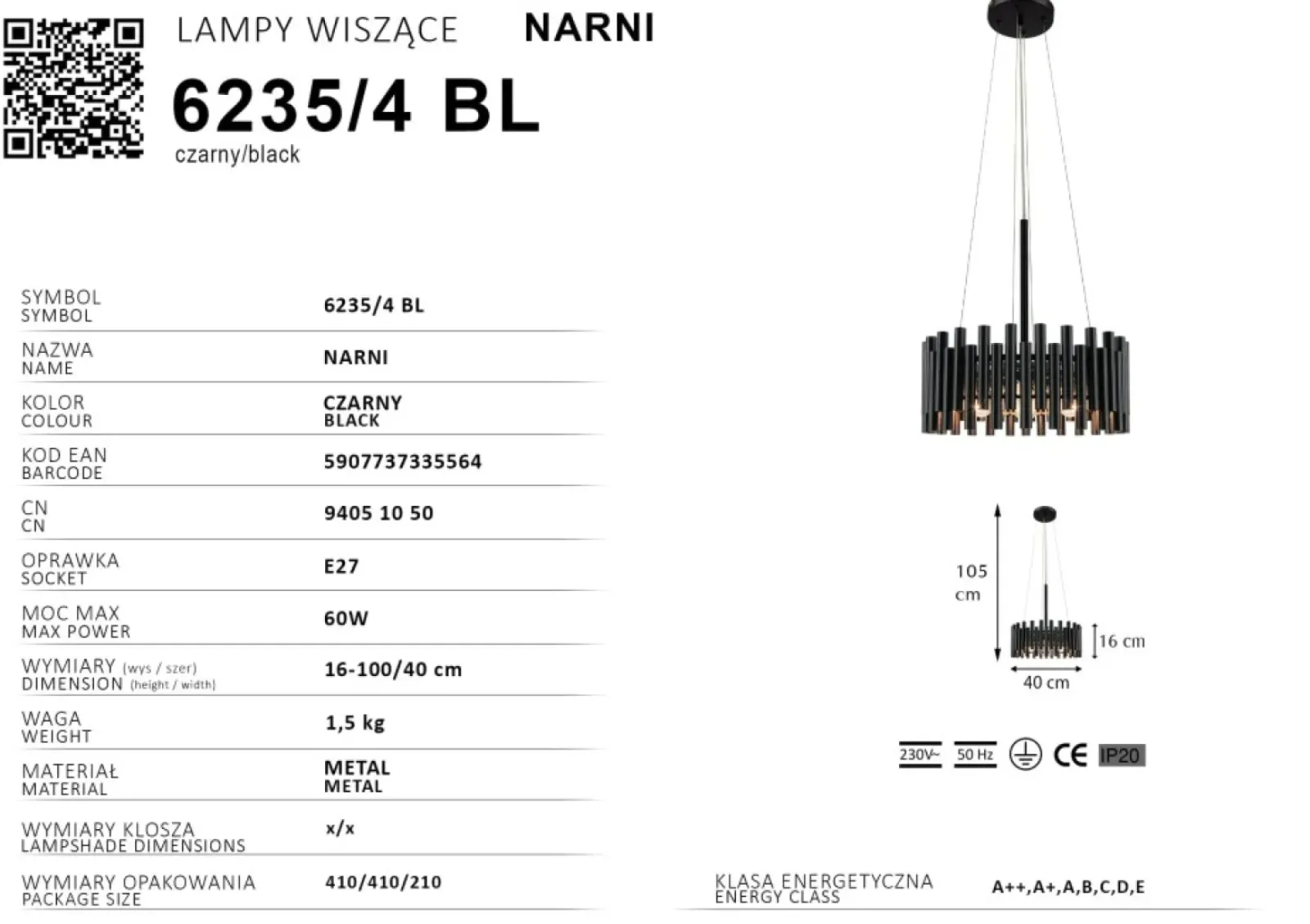 LAMPY WISZĄCE NARNI

6235/4 BL

czarny/black

| | |
|---|---|
| SYMBOL SYMBOL | 6235/4 BL |
| NAZWA NAME | NARNI |
| KOLOR COLOUR | CZARNY BLACK |
| KOD EAN BARCODE | 5907737335564 |
| CN CN | 9405 10 50 |
| OPRAWKA SOCKET | E27 |
| MOC MAX MAX POWER | 60W |
| WYMIARY (wys / szer) DIMENSION (height / width) | 16-100/40 cm |
| WAGA WEIGHT | 1,5 kg |
| MATERIAŁ MATERIAL | METAL METAL |
| WYMIARY KLOSZA LAMPSHADE DIMENSIONS | x/x |
| WYMIARY OPAKOWANIA PACKAGE SIZE | 410/410/210 |

105 cm

16 cm

40 cm

230V~ 50 Hz CE IP20

KLASA ENERGETYCZNA ENERGY CLASS A++,A+,A,B,C,D,E